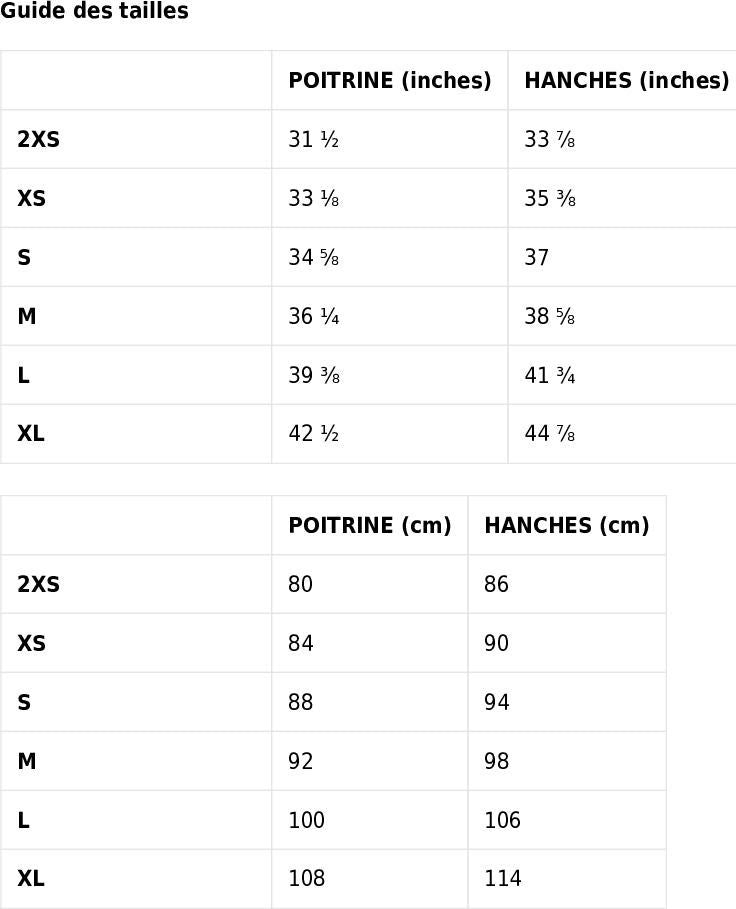 Guide des tailles

| | POITRINE (inches) | HANCHES (inches) |
|---|---|---|
| 2XS | 31 ½ | 33 ⅞ |
| XS | 33 ⅛ | 35 ⅜ |
| S | 34 ⅝ | 37 |
| M | 36 ¼ | 38 ⅝ |
| L | 39 ⅜ | 41 ¾ |
| XL | 42 ½ | 44 ⅞ |

| | POITRINE (cm) | HANCHES (cm) |
|---|---|---|
| 2XS | 80 | 86 |
| XS | 84 | 90 |
| S | 88 | 94 |
| M | 92 | 98 |
| L | 100 | 106 |
| XL | 108 | 114 |